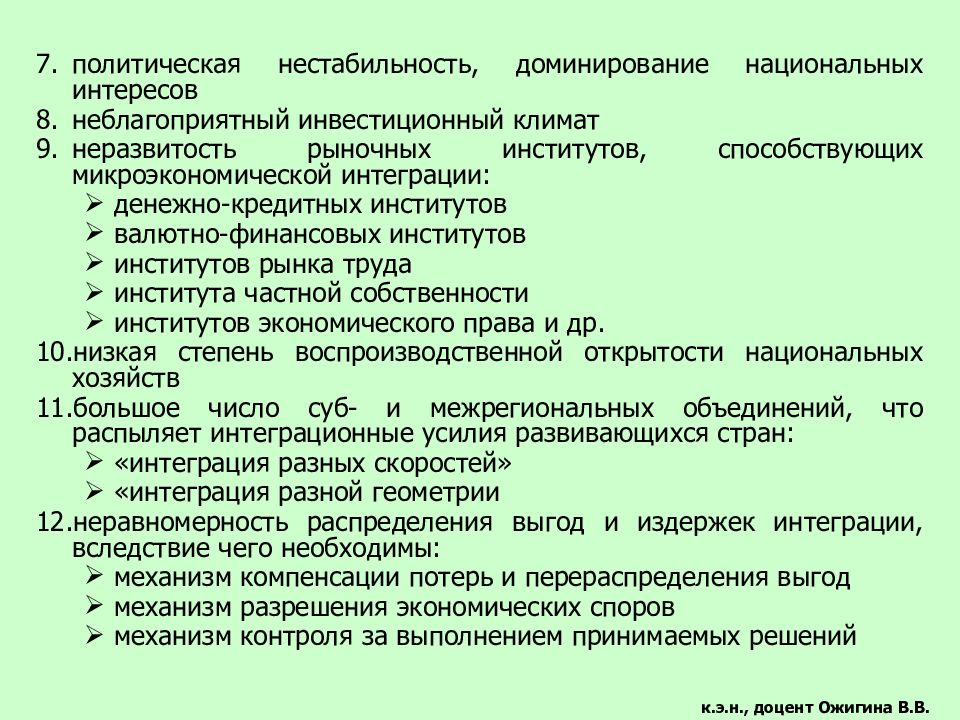 7. политическая нестабильность, доминирование национальных интересов
8. неблагоприятный инвестиционный климат
9. неразвитость рыночных институтов, способствующих микроэкономической интеграции:
➢ денежно-кредитных институтов
➢ валютно-финансовых институтов
➢ институтов рынка труда
➢ института частной собственности
➢ институтов экономического права и др.
10.низкая степень воспроизводственной открытости национальных хозяйств
11.большое число суб- и межрегиональных объединений, что распыляет интеграционные усилия развивающихся стран:
➢ «интеграция разных скоростей»
➢ «интеграция разной геометрии
12.неравномерность распределения выгод и издержек интеграции, вследствие чего необходимы:
➢ механизм компенсации потерь и перераспределения выгод
➢ механизм разрешения экономических споров
➢ механизм контроля за выполнением принимаемых решений

к.э.н., доцент Ожигина В.В.